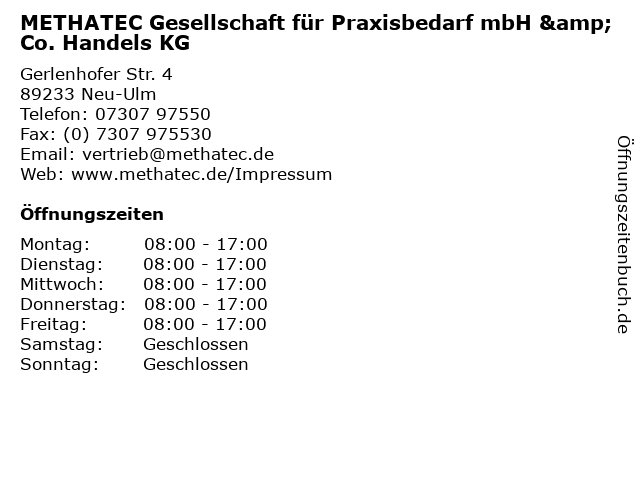 METHATEC Gesellschaft für Praxisbedarf mbH &amp; Co. Handels KG

Gerlenhofer Str. 4
89233 Neu-Ulm
Telefon: 07307 97550
Fax: (0) 7307 975530
Email: vertrieb@methatec.de
Web: www.methatec.de/Impressum

Öffnungszeiten

Montag: 08:00 - 17:00
Dienstag: 08:00 - 17:00
Mittwoch: 08:00 - 17:00
Donnerstag: 08:00 - 17:00
Freitag: 08:00 - 17:00
Samstag: Geschlossen
Sonntag: Geschlossen

Öffnungszeitenbuch.de